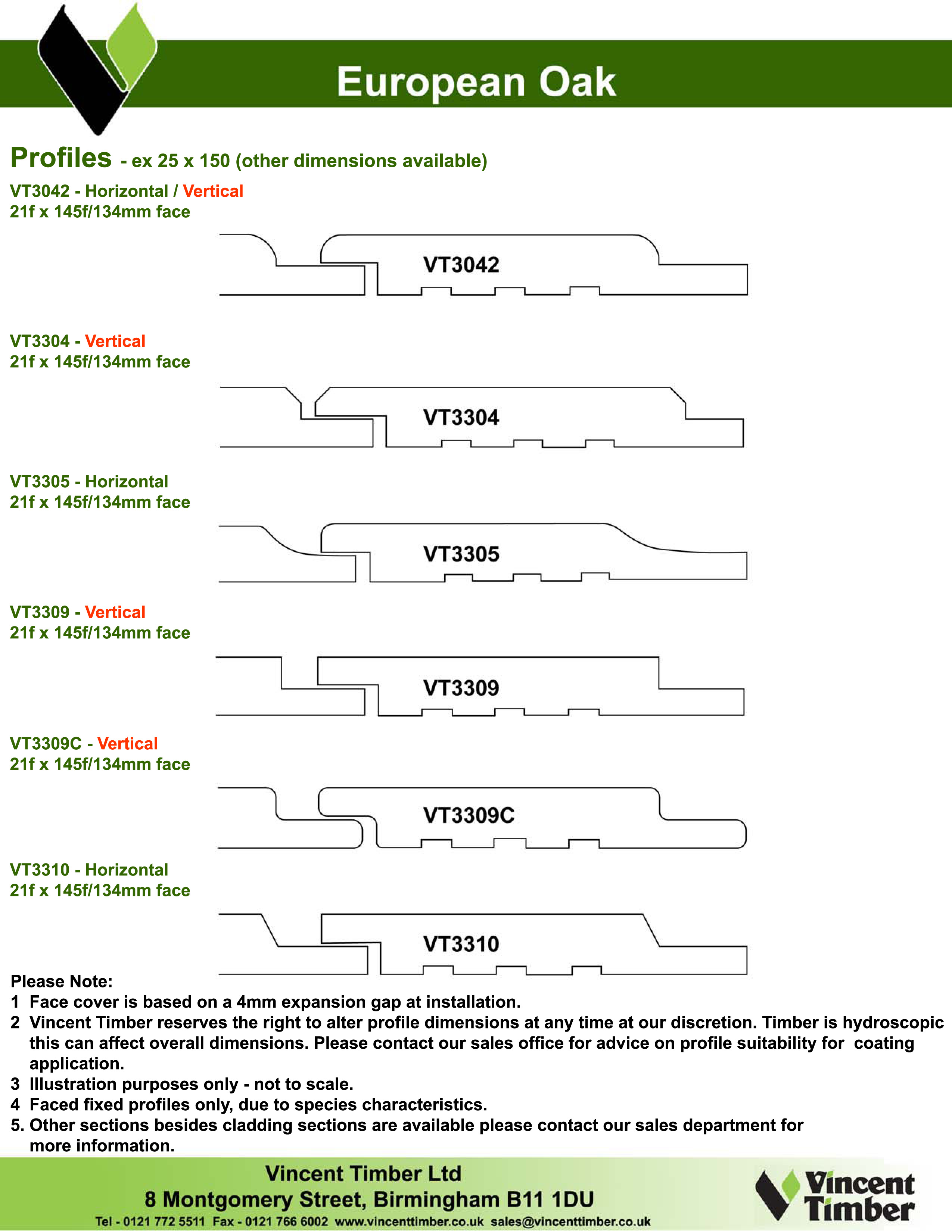 European Oak

Profiles - ex 25 x 150 (other dimensions available)

VT3042 - Horizontal / Vertical
21f x 145f/134mm face

VT3042

VT3304 - Vertical
21f x 145f/134mm face

VT3304

VT3305 - Horizontal
21f x 145f/134mm face

VT3305

VT3309 - Vertical
21f x 145f/134mm face

VT3309

VT3309C - Vertical
21f x 145f/134mm face

VT3309C

VT3310 - Horizontal
21f x 145f/134mm face

VT3310

Please Note:
1 Face cover is based on a 4mm expansion gap at installation.
2 Vincent Timber reserves the right to alter profile dimensions at any time at our discretion. Timber is hydroscopic this can affect overall dimensions. Please contact our sales office for advice on profile suitability for coating application.
3 Illustration purposes only - not to scale.
4 Faced fixed profiles only, due to species characteristics.
5. Other sections besides cladding sections are available please contact our sales department for more information.

Vincent Timber Ltd
8 Montgomery Street, Birmingham B11 1DU
Tel - 0121 772 5511 Fax - 0121 766 6002 www.vincenttimber.co.uk sales@vincenttimber.co.uk

Vincent Timber